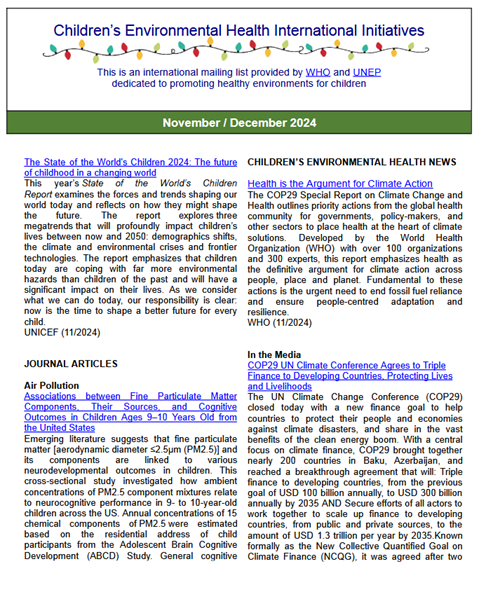 Children's Environmental Health International Initiatives

This is an international mailing list provided by WHO and UNEP dedicated to promoting healthy environments for children

November / December 2024

The State of the World's Children 2024: The future of childhood in a changing world
This year's State of the World's Children Report examines the forces and trends shaping our world today and reflects on how they might shape the future. The report explores three megatrends that will profoundly impact children's lives between now and 2050: demographics shifts, the climate and environmental crises and frontier technologies. The report emphasizes that children today are coping with far more environmental hazards than children of the past and will have a significant impact on their lives. As we consider what we can do today, our responsibility is clear: now is the time to shape a better future for every child.
UNICEF (11/2024)

JOURNAL ARTICLES

Air Pollution
Associations between Fine Particulate Matter Components, Their Sources, and Cognitive Outcomes in Children Ages 9–10 Years Old from the United States
Emerging literature suggests that fine particulate matter [aerodynamic diameter ≤2.5μm (PM2.5)] and its components are linked to various neurodevelopmental outcomes in children. This cross-sectional study investigated how ambient concentrations of PM2.5 component mixtures relate to neurocognitive performance in 9- to 10-year-old children across the US. Annual concentrations of 15 chemical components of PM2.5 were estimated based on the residential address of child participants from the Adolescent Brain Cognitive Development (ABCD) Study. General cognitive

CHILDREN'S ENVIRONMENTAL HEALTH NEWS

Health is the Argument for Climate Action
The COP29 Special Report on Climate Change and Health outlines priority actions from the global health community for governments, policy-makers, and other sectors to place health at the heart of climate solutions. Developed by the World Health Organization (WHO) with over 100 organizations and 300 experts, this report emphasizes health as the definitive argument for climate action across people, place and planet. Fundamental to these actions is the urgent need to end fossil fuel reliance and ensure people-centred adaptation and resilience.
WHO (11/2024)

In the Media
COP29 UN Climate Conference Agrees to Triple Finance to Developing Countries, Protecting Lives and Livelihoods
The UN Climate Change Conference (COP29) closed today with a new finance goal to help countries to protect their people and economies against climate disasters, and share in the vast benefits of the clean energy boom. With a central focus on climate finance, COP29 brought together nearly 200 countries in Baku, Azerbaijan, and reached a breakthrough agreement that will: Triple finance to developing countries, from the previous goal of USD 100 billion annually, to USD 300 billion annually by 2035 AND Secure efforts of all actors to work together to scale up finance to developing countries, from public and private sources, to the amount of USD 1.3 trillion per year by 2035.Known formally as the New Collective Quantified Goal on Climate Finance (NCQG), it was agreed after two